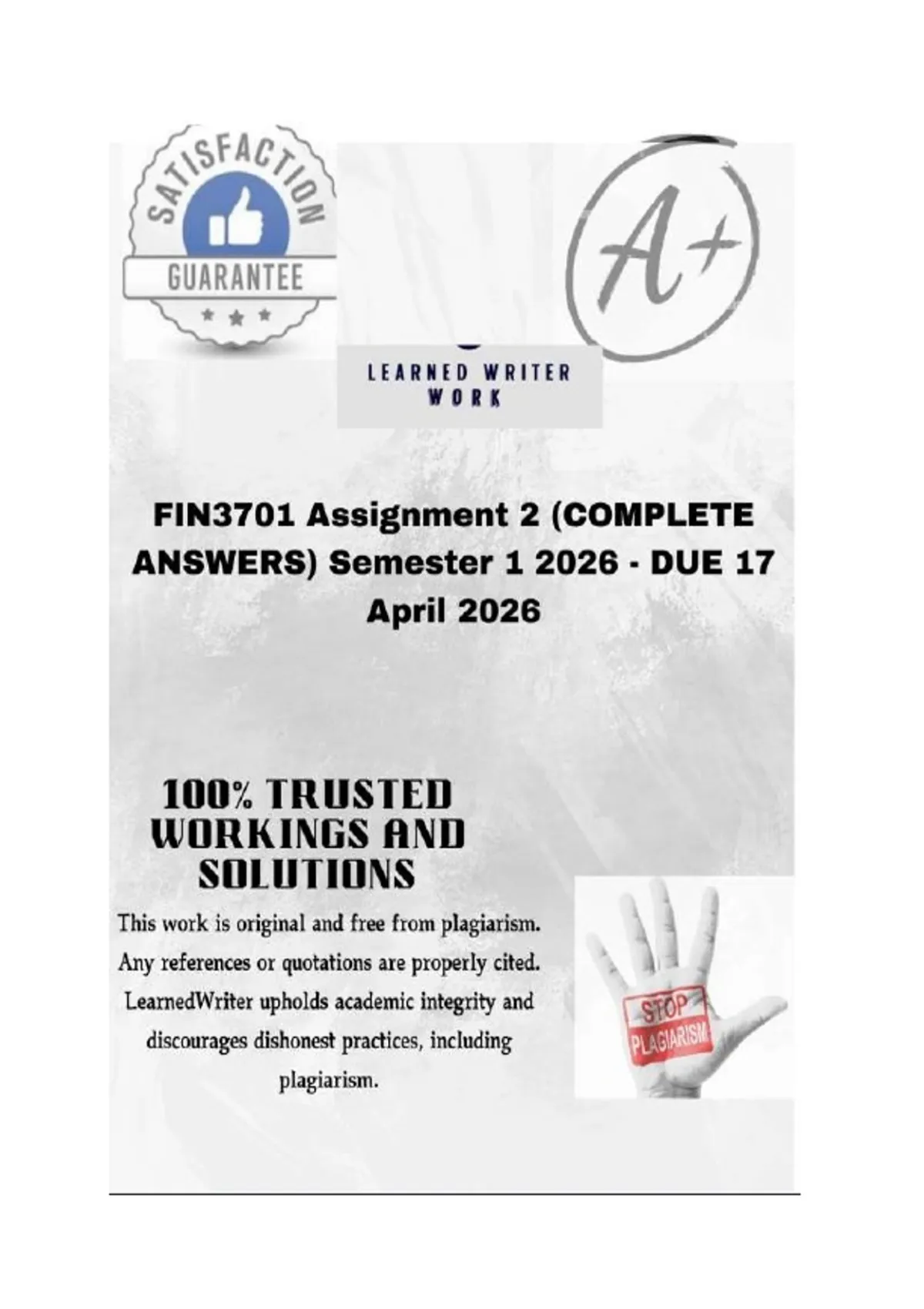 SATISFACTION
GUARANTEE

A+

LEARNED WRITER
WORK

FIN3701 Assignment 2 (COMPLETE ANSWERS) Semester 1 2026 - DUE 17 April 2026

100% TRUSTED WORKINGS AND SOLUTIONS

This work is original and free from plagiarism. Any references or quotations are properly cited. LearnedWriter upholds academic integrity and discourages dishonest practices, including plagiarism.

STOP
PLAGIARISM